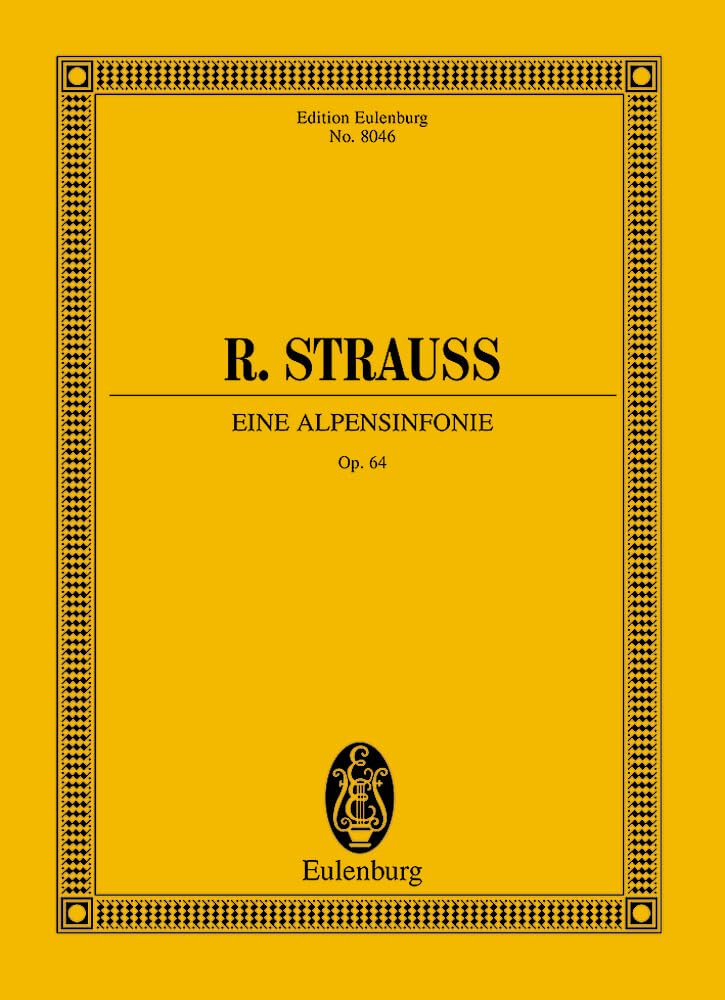 Edition Eulenburg
No. 8046

R. STRAUSS

EINE ALPENSINFONIE

Op. 64

Eulenburg